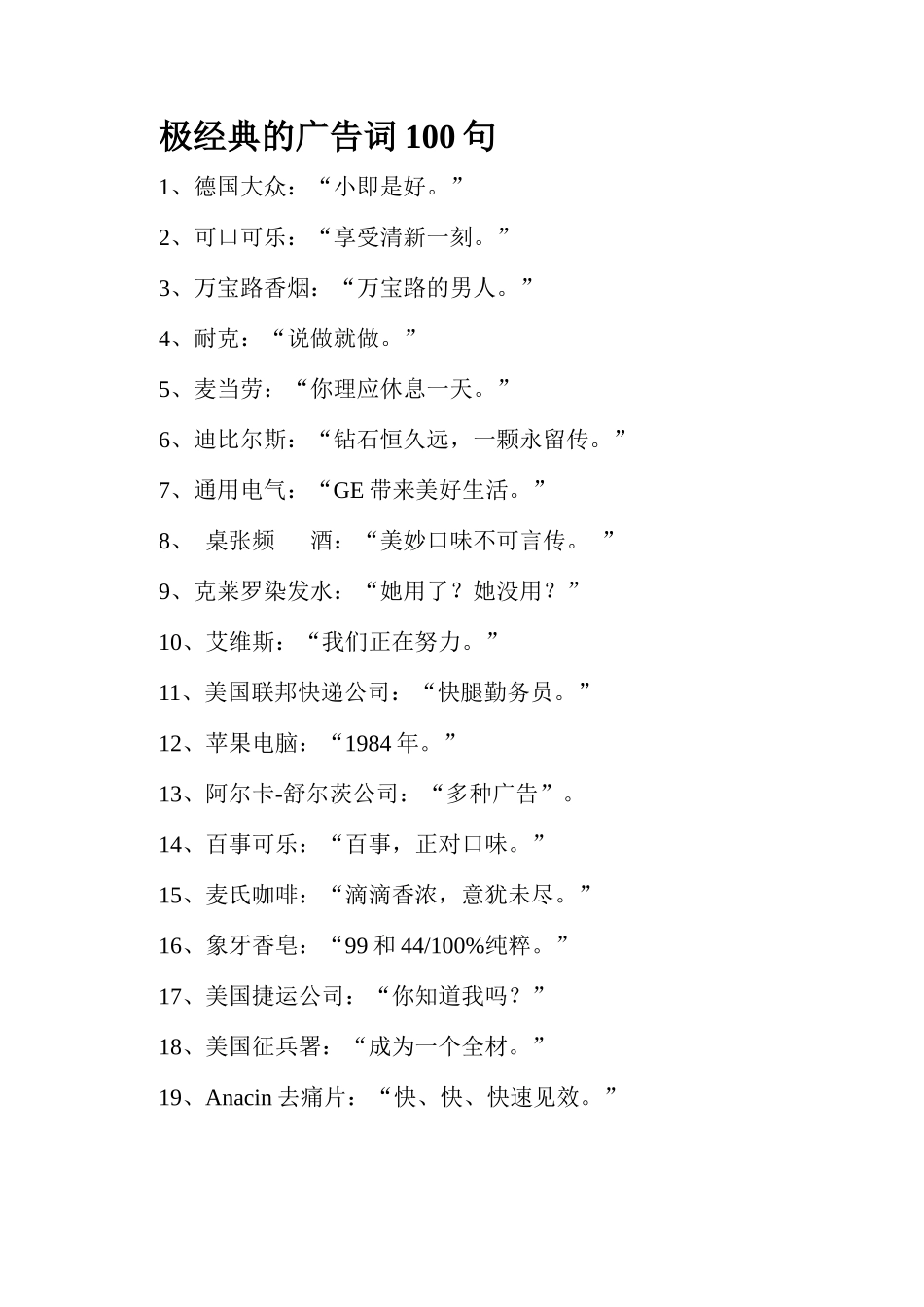 极经典的广告词 100 句

1、德国大众：“小即是好。”

2、可口可乐：“享受清新一刻。”

3、万宝路香烟：“万宝路的男人。”

4、耐克：“说做就做。”

5、麦当劳：“你理应休息一天。”

6、迪比尔斯：“钻石恒久远，一颗永留传。”

7、通用电气：“GE 带来美好生活。”

8、 桌张频 酒：“美妙口味不可言传。 ”

9、克莱罗染发水：“她用了？她没用？”

10、艾维斯：“我们正在努力。”

11、美国联邦快递公司：“快腿勤务员。”

12、苹果电脑：“1984 年。”

13、阿尔卡-舒尔茨公司：“多种广告”。

14、百事可乐：“百事，正对口味。”

15、麦氏咖啡：“滴滴香浓，意犹未尽。”

16、象牙香皂：“99 和 44/100%纯粹。”

17、美国捷运公司：“你知道我吗？”

18、美国征兵署：“成为一个全材。”

19、Anacin 去痛片：“快、快、快速见效。”